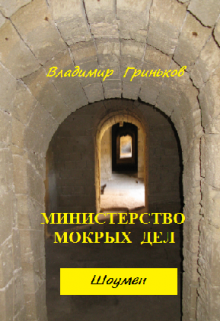 Владимир Гриньков

МИНИСТЕРСТВО МОКРЫХ ДЕЛ

Шоумен